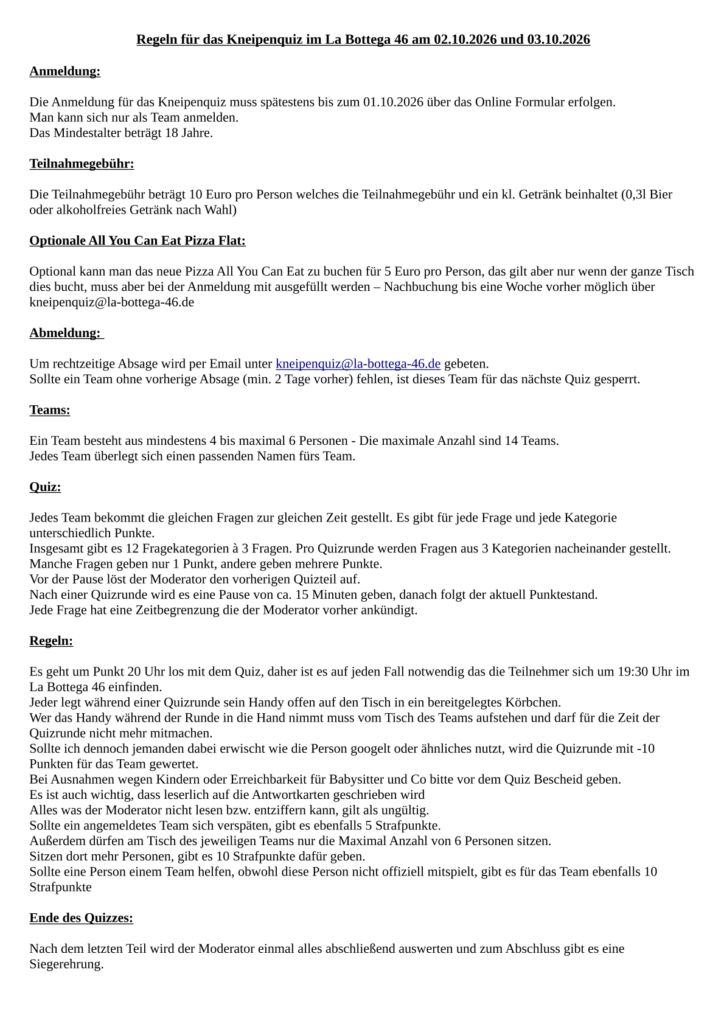 Regeln für das Kneipenquiz im La Bottega 46 am 02.10.2026 und 03.10.2026

Anmeldung:

Die Anmeldung für das Kneipenquiz muss spätestens bis zum 01.10.2026 über das Online Formular erfolgen.
Man kann sich nur als Team anmelden.
Das Mindestalter beträgt 18 Jahre.

Teilnahmegebühr:

Die Teilnahmegebühr beträgt 10 Euro pro Person welches die Teilnahmegebühr und ein kl. Getränk beinhaltet (0,3l Bier oder alkoholfreies Getränk nach Wahl)

Optionale All You Can Eat Pizza Flat:

Optional kann man das neue Pizza All You Can Eat zu buchen für 5 Euro pro Person, das gilt aber nur wenn der ganze Tisch dies bucht, muss aber bei der Anmeldung mit ausgefüllt werden – Nachbuchung bis eine Woche vorher möglich über kneipenquiz@la-bottega-46.de

Abmeldung:

Um rechtzeitige Absage wird per Email unter kneipenquiz@la-bottega-46.de gebeten.
Sollte ein Team ohne vorherige Absage (min. 2 Tage vorher) fehlen, ist dieses Team für das nächste Quiz gesperrt.

Teams:

Ein Team besteht aus mindestens 4 bis maximal 6 Personen - Die maximale Anzahl sind 14 Teams.
Jedes Team überlegt sich einen passenden Namen fürs Team.

Quiz:

Jedes Team bekommt die gleichen Fragen zur gleichen Zeit gestellt. Es gibt für jede Frage und jede Kategorie unterschiedlich Punkte.
Insgesamt gibt es 12 Fragekategorien à 3 Fragen. Pro Quizrunde werden Fragen aus 3 Kategorien nacheinander gestellt.
Manche Fragen geben nur 1 Punkt, andere geben mehrere Punkte.
Vor der Pause löst der Moderator den vorherigen Quizteil auf.
Nach einer Quizrunde wird es eine Pause von ca. 15 Minuten geben, danach folgt der aktuell Punktestand.
Jede Frage hat eine Zeitbegrenzung die der Moderator vorher ankündigt.

Regeln:

Es geht um Punkt 20 Uhr los mit dem Quiz, daher ist es auf jeden Fall notwendig das die Teilnehmer sich um 19:30 Uhr im La Bottega 46 einfinden.
Jeder legt während einer Quizrunde sein Handy offen auf den Tisch in ein bereitgelegtes Körbchen.
Wer das Handy während der Runde in die Hand nimmt muss vom Tisch des Teams aufstehen und darf für die Zeit der Quizrunde nicht mehr mitmachen.
Sollte ich dennoch jemanden dabei erwischt wie die Person googelt oder ähnliches nutzt, wird die Quizrunde mit -10 Punkten für das Team gewertet.
Bei Ausnahmen wegen Kindern oder Erreichbarkeit für Babysitter und Co bitte vor dem Quiz Bescheid geben.
Es ist auch wichtig, dass leserlich auf die Antwortkarten geschrieben wird
Alles was der Moderator nicht lesen bzw. entziffern kann, gilt als ungültig.
Sollte ein angemeldetes Team sich verspäten, gibt es ebenfalls 5 Strafpunkte.
Außerdem dürfen am Tisch des jeweiligen Teams nur die Maximal Anzahl von 6 Personen sitzen.
Sitzen dort mehr Personen, gibt es 10 Strafpunkte dafür geben.
Sollte eine Person einem Team helfen, obwohl diese Person nicht offiziell mitspielt, gibt es für das Team ebenfalls 10 Strafpunkte

Ende des Quizzes:

Nach dem letzten Teil wird der Moderator einmal alles abschließend auswerten und zum Abschluss gibt es eine Siegerehrung.